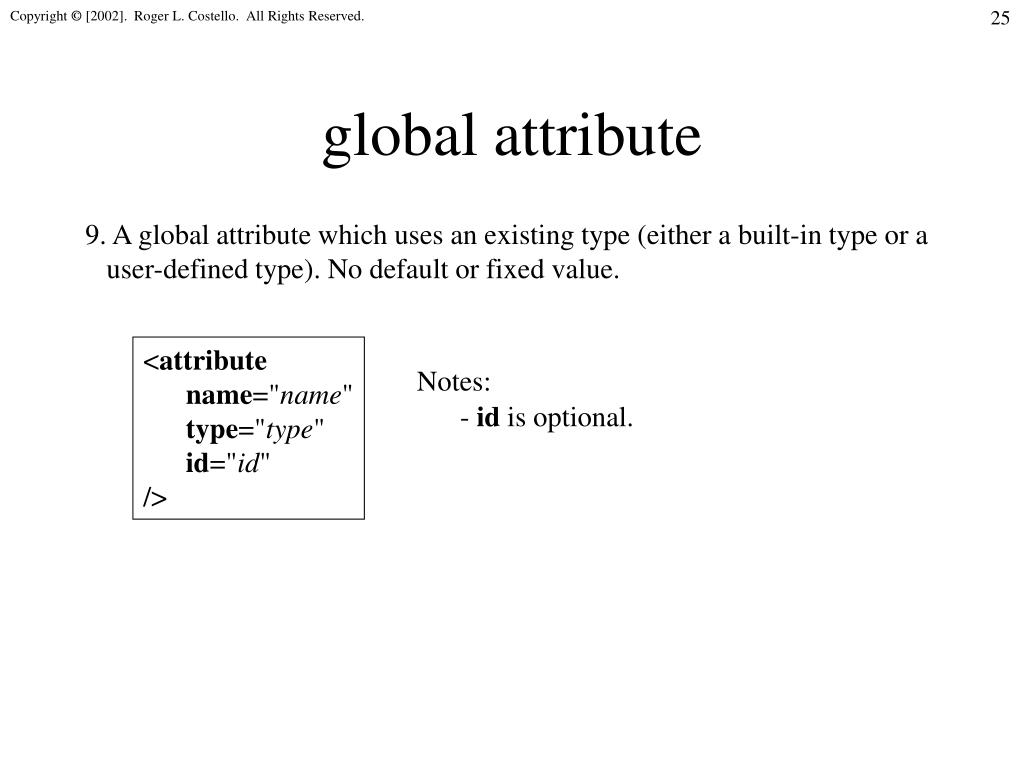 Copyright © [2002]. Roger L. Costello. All Rights Reserved.

25

global attribute

9. A global attribute which uses an existing type (either a built-in type or a user-defined type). No default or fixed value.

<attribute
name="name"
type="type"
id="id"
/>

Notes:
- id is optional.